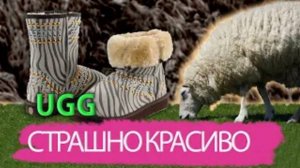 UGG

СТРАШНО КРАСИВО